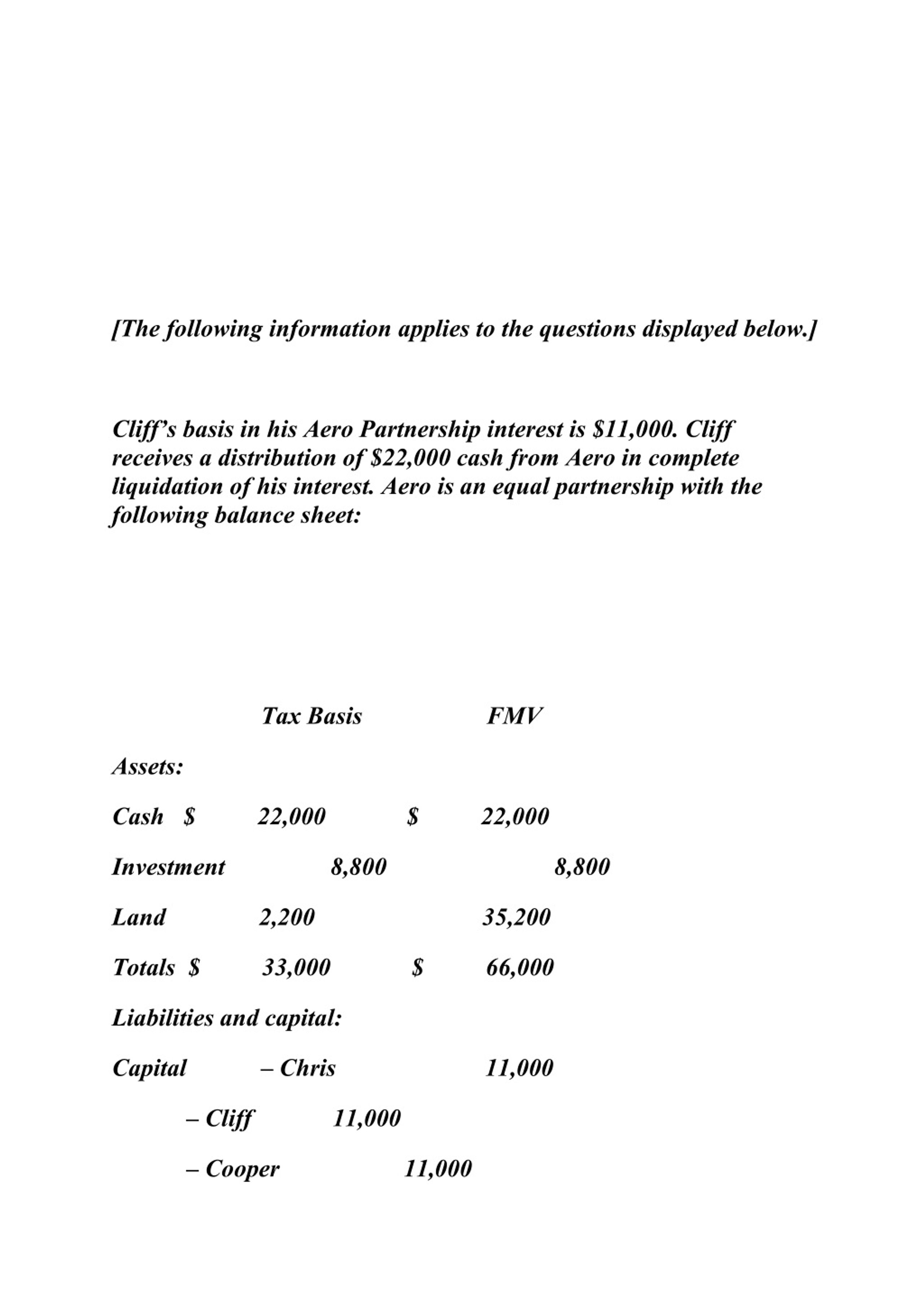 [The following information applies to the questions displayed below.]

Cliff's basis in his Aero Partnership interest is \$11,000. Cliff receives a distribution of \$22,000 cash from Aero in complete liquidation of his interest. Aero is an equal partnership with the following balance sheet:

Tax Basis FMV

Assets:

Cash \$ 22,000 \$ 22,000

Investment 8,800 8,800

Land 2,200 35,200

Totals \$ 33,000 \$ 66,000

Liabilities and capital:

Capital – Chris 11,000

– Cliff 11,000

– Cooper 11,000